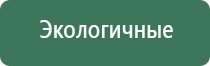 Экологичные